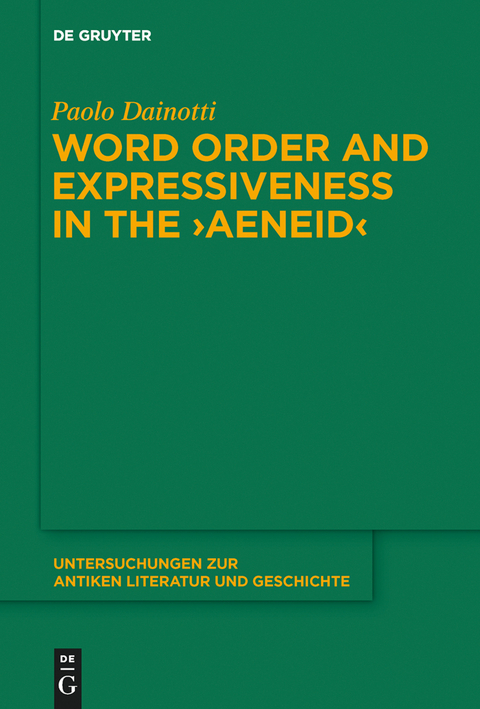 DE GRUYTER

Paolo Dainotti

WORD ORDER AND EXPRESSIVENESS IN THE ›AENEID‹

UNTERSUCHUNGEN ZUR ANTIKEN LITERATUR UND GESCHICHTE

DE G